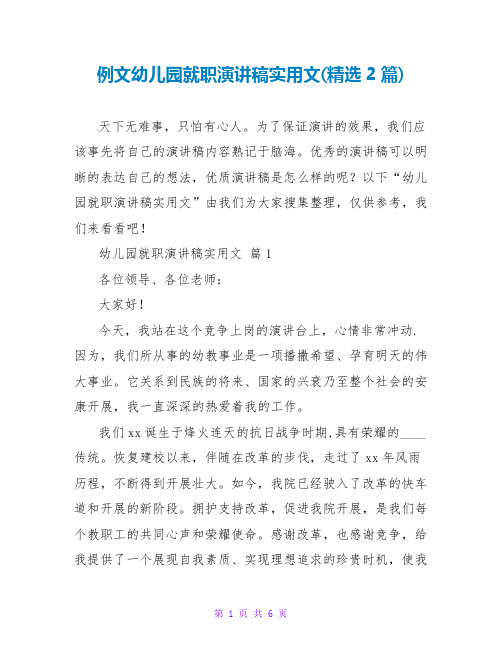 例文幼儿园就职演讲稿实用文(精选 2 篇)

天下无难事，只怕有心人。为了保证演讲的效果，我们应该事先将自己的演讲稿内容熟记于脑海。优秀的演讲稿可以明晰的表达自己的想法，优质演讲稿是怎么样的呢？以下“幼儿园就职演讲稿实用文”由我们为大家搜集整理，仅供参考，我们来看看吧！

幼儿园就职演讲稿实用文 篇 1

各位领导、各位老师：

大家好！

今天，我站在这个竞争上岗的演讲台上，心情非常冲动.因为，我们所从事的幼教事业是一项播撒希望、孕育明天的伟大事业。它关系到民族的将来、国家的兴衰乃至整个社会的安康开展，我一直深深的热爱着我的工作。

我们 xx 诞生于烽火连天的抗日战争时期,具有荣耀的____传统。恢复建校以来，伴随在改革的步伐，走过了 xx 年风雨历程，不断得到开展壮大。如今，我院已经驶入了改革的快车道和开展的新阶段。拥护支持改革，促进我院开展，是我们每个教职工的共同心声和荣耀使命。感谢改革，也感谢竞争，给我提供了一个展现自我素质、实现理想追求的珍贵时机，使我

第 1 页 共 6 页